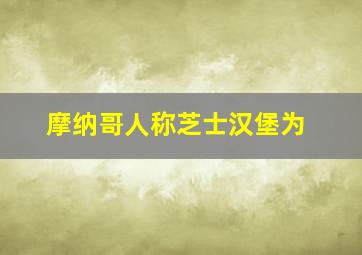 摩纳哥人称芝士汉堡为